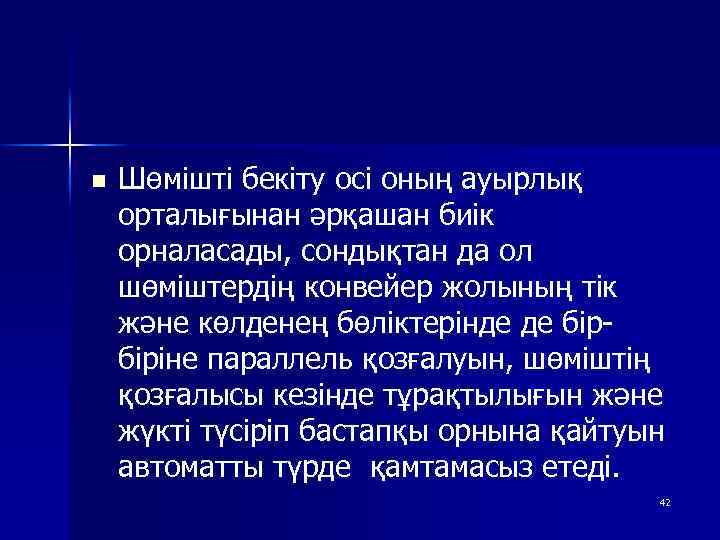 Шөмішті бекіту осі оның ауырлық орталығынан әрқашан биік орналасады, сондықтан да ол шөміштердің конвейер жолының тік және көлденең бөліктерінде де бір-біріне параллель қозғалуын, шөміштің қозғалысы кезінде тұрақтылығын және жүкті түсіріп бастапқы орнына қайтуын автоматты түрде қамтамасыз етеді.

42